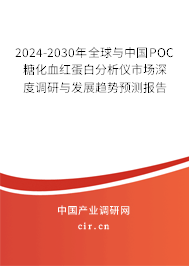 2024-2030年全球与中国POC糖化血红蛋白分析仪市场深度调研与发展趋势预测报告

中国产业调研网

cir.cn